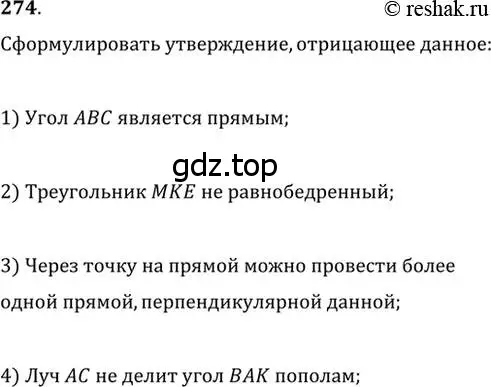 274. © reshak.ru

Сформулировать утверждение, отрицающее данное:

1) Угол $ABC$ является прямым;

gdz.top

2) Треугольник $MKE$ не равнобедренный;

3) Через точку на прямой можно провести более одной прямой, перпендикулярной данной;

4) Луч $AC$ не делит угол $BAK$ пополам;